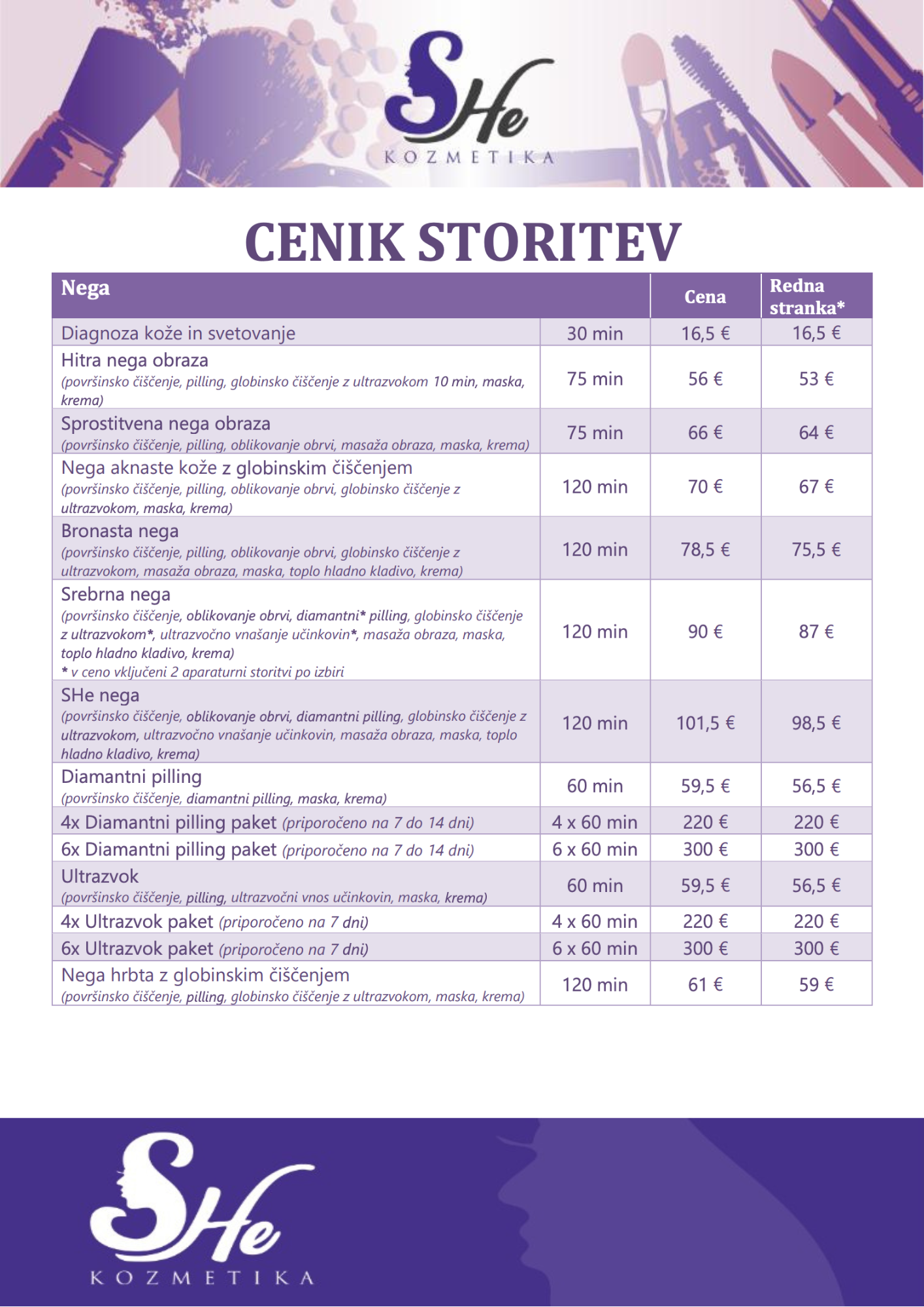 SHe
KOZMETIKA

CENIK STORITEV

| Nega | | Cena | Redna stranka* |
|---|---|---|---|
| Diagnoza kože in svetovanje | 30 min | 16,5 € | 16,5 € |
| Hitra nega obraza (površinsko čiščenje, pilling, globinsko čiščenje z ultrazvokom 10 min, maska, krema) | 75 min | 56 € | 53 € |
| Sprostitvena nega obraza (površinsko čiščenje, pilling, oblikovanje obrvi, masaža obraza, maska, krema) | 75 min | 66 € | 64 € |
| Nega aknaste kože z globinskim čiščenjem (površinsko čiščenje, pilling, oblikovanje obrvi, globinsko čiščenje z ultrazvokom, maska, krema) | 120 min | 70 € | 67 € |
| Bronasta nega (površinsko čiščenje, pilling, oblikovanje obrvi, globinsko čiščenje z ultrazvokom, masaža obraza, maska, toplo hladno kladivo, krema) | 120 min | 78,5 € | 75,5 € |
| Srebrna nega (površinsko čiščenje, oblikovanje obrvi, diamantni* pilling, globinsko čiščenje z ultrazvokom*, ultrazvočno vnašanje učinkovin*, masaža obraza, maska, toplo hladno kladivo, krema) * v ceno vključeni 2 aparaturni storitvi po izbiri | 120 min | 90 € | 87 € |
| SHe nega (površinsko čiščenje, oblikovanje obrvi, diamantni pilling, globinsko čiščenje z ultrazvokom, ultrazvočno vnašanje učinkovin, masaža obraza, maska, toplo hladno kladivo, krema) | 120 min | 101,5 € | 98,5 € |
| Diamantni pilling (površinsko čiščenje, diamantni pilling, maska, krema) | 60 min | 59,5 € | 56,5 € |
| 4x Diamantni pilling paket (priporočeno na 7 do 14 dni) | 4 x 60 min | 220 € | 220 € |
| 6x Diamantni pilling paket (priporočeno na 7 do 14 dni) | 6 x 60 min | 300 € | 300 € |
| Ultrazvok (površinsko čiščenje, pilling, ultrazvočni vnos učinkovin, maska, krema) | 60 min | 59,5 € | 56,5 € |
| 4x Ultrazvok paket (priporočeno na 7 dni) | 4 x 60 min | 220 € | 220 € |
| 6x Ultrazvok paket (priporočeno na 7 dni) | 6 x 60 min | 300 € | 300 € |
| Nega hrbta z globinskim čiščenjem (površinsko čiščenje, pilling, globinsko čiščenje z ultrazvokom, maska, krema) | 120 min | 61 € | 59 € |

SHe
KOZMETIKA